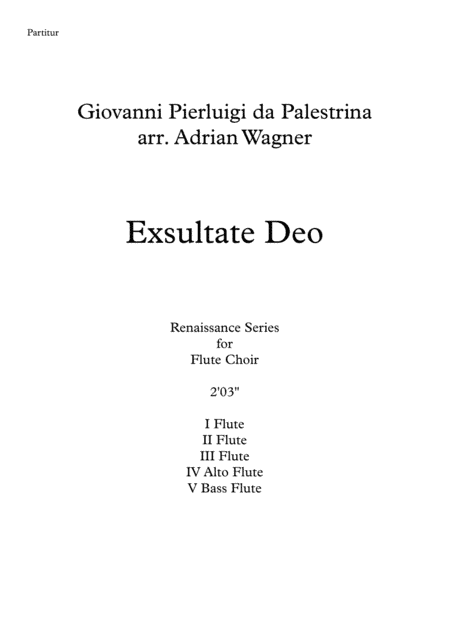 Partitur

Giovanni Pierluigi da Palestrina
arr. Adrian Wagner

Exsultate Deo

Renaissance Series
for
Flute Choir

2'03"

I Flute
II Flute
III Flute
IV Alto Flute
V Bass Flute